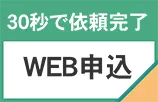 30秒で依頼完了

WEB申込